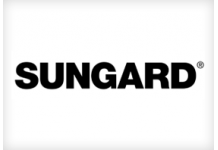 SUNGARD®